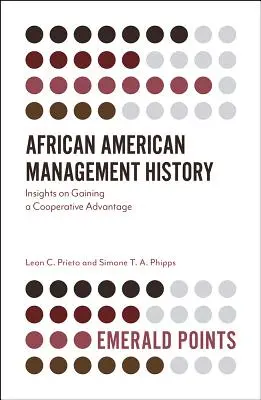 AFRICAN AMERICAN MANAGEMENT HISTORY

Insights on Gaining a Cooperative Advantage

Leon C. Prieto and Simone T. A. Phipps

EMERALD POINTS